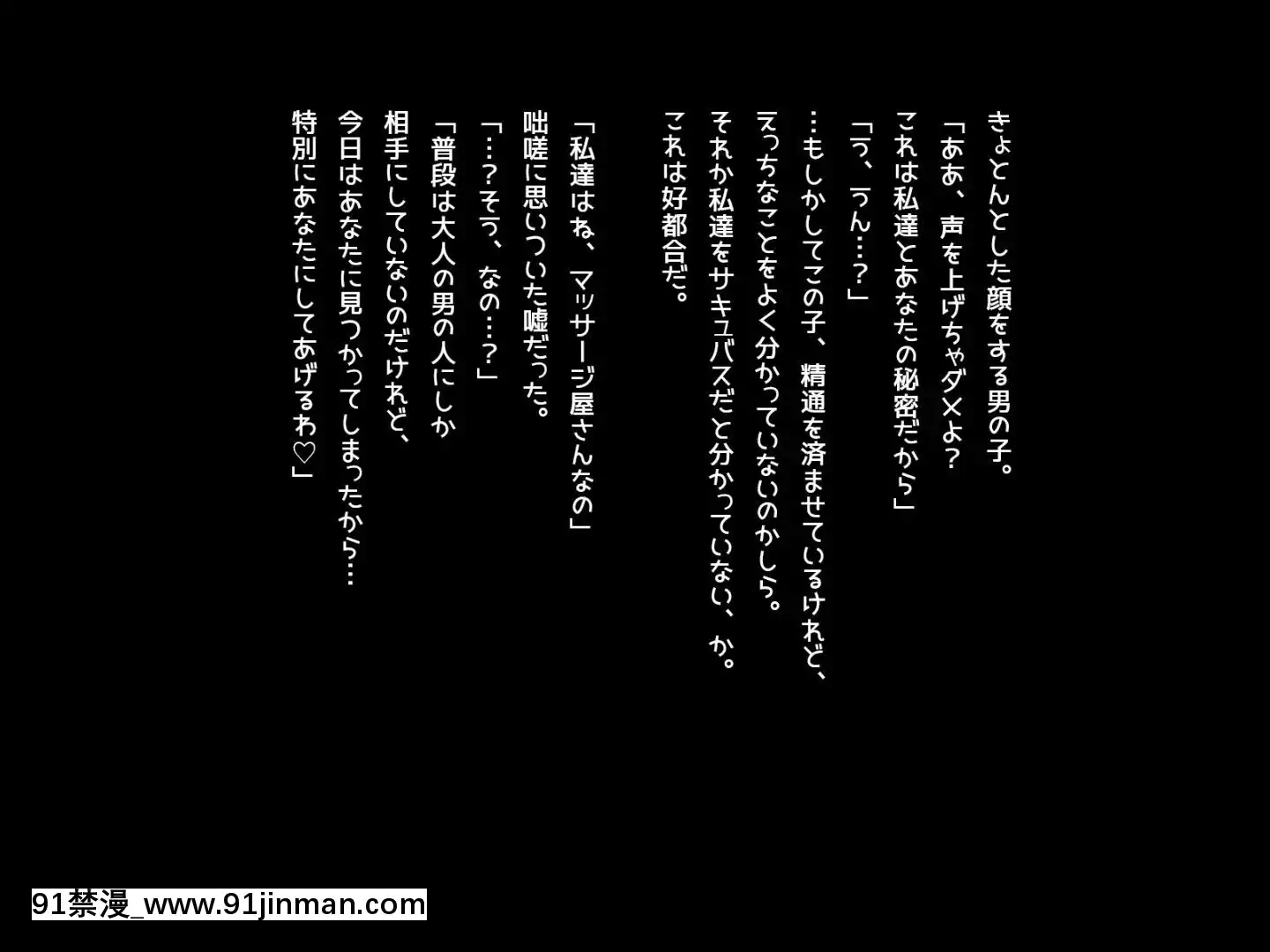 きょとんとした顔をする男の子。
「ああ、声を上げちゃダメよ？
これは私達とあなたの秘密だから」
「う、うん…？」
…もしかしてこの子、精通を済ませているけれど、
えっちなことをよく分かっていないのかしら。
それか私達をサキュバスだと分かっていない、か。
これは好都合だ。

「私達はね、マッサージ屋さんなの」
咄嗟に思いついた嘘だった。
「…？そう、なの…？」
「普段は大人の男の人にしか
相手にしていないのだけれど、
今日はあなたに見つかってしまったから…
特別にあなたにしてあげるわ♡」

91禁漫_www.91jinman.com